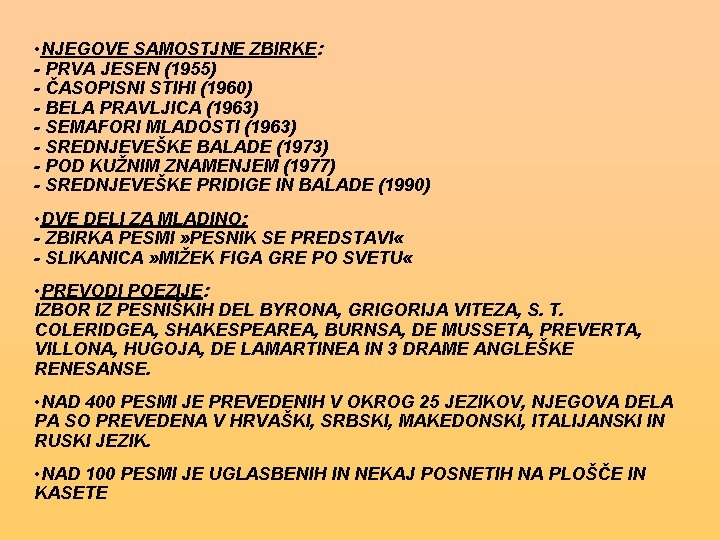 •NJEGOVE SAMOSTJNE ZBIRKE:
- PRVA JESEN (1955)
- ČASOPISNI STIHI (1960)
- BELA PRAVLJICA (1963)
- SEMAFORI MLADOSTI (1963)
- SREDNJEVEŠKE BALADE (1973)
- POD KUŽNIM ZNAMENJEM (1977)
- SREDNJEVEŠKE PRIDIGE IN BALADE (1990)

•DVE DELI ZA MLADINO:
- ZBIRKA PESMI »PESNIK SE PREDSTAVI«
- SLIKANICA »MIŽEK FIGA GRE PO SVETU«

•PREVODI POEZIJE:
IZBOR IZ PESNIŠKIH DEL BYRONA, GRIGORIJA VITEZA, S. T. COLERIDGEA, SHAKESPEAREA, BURNSA, DE MUSSETA, PREVERTA, VILLONA, HUGOJA, DE LAMARTINEA IN 3 DRAME ANGLEŠKE RENESANSE.

•NAD 400 PESMI JE PREVEDENIH V OKROG 25 JEZIKOV, NJEGOVA DELA PA SO PREVEDENA V HRVAŠKI, SRBSKI, MAKEDONSKI, ITALIJANSKI IN RUSKI JEZIK.

•NAD 100 PESMI JE UGLASBENIH IN NEKAJ POSNETIH NA PLOŠČE IN KASETE